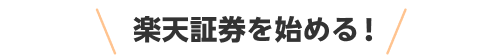 楽天証券を始める！